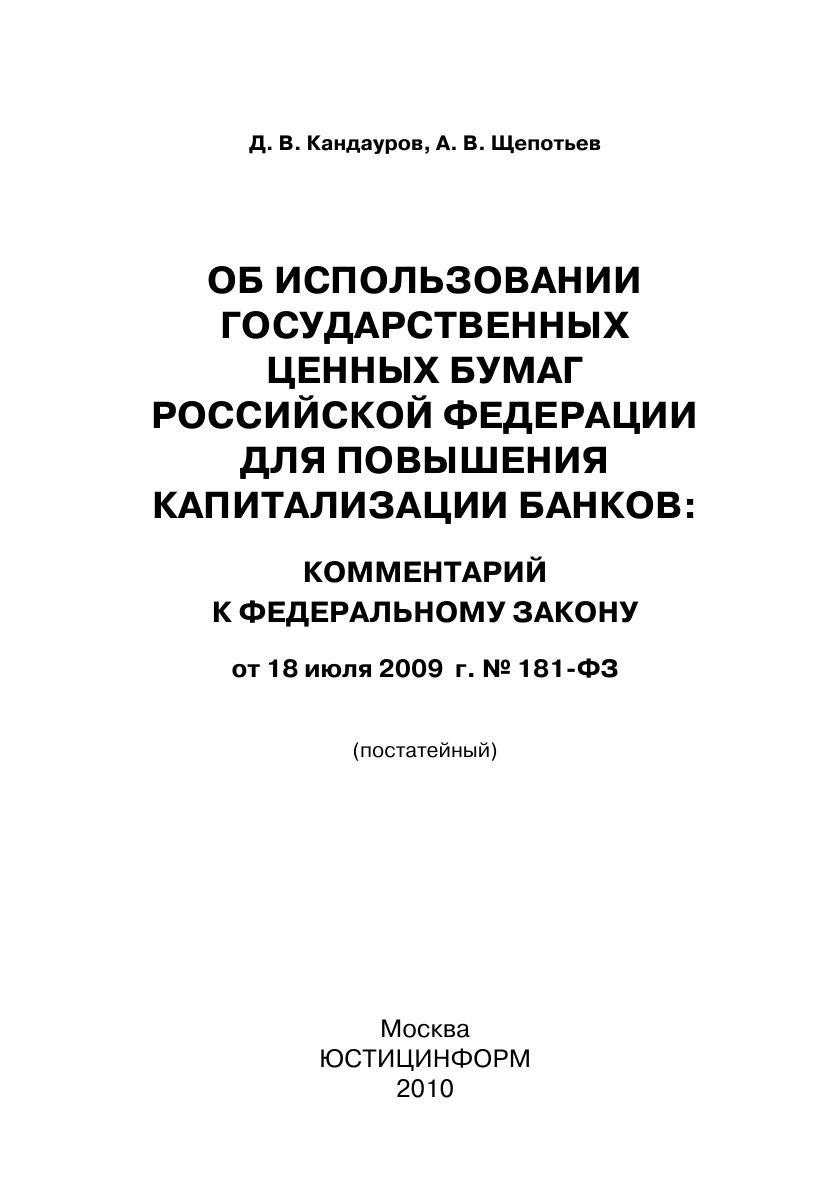 Д. В. Кандауров, А. В. Щепотьев

ОБ ИСПОЛЬЗОВАНИИ ГОСУДАРСТВЕННЫХ ЦЕННЫХ БУМАГ РОССИЙСКОЙ ФЕДЕРАЦИИ ДЛЯ ПОВЫШЕНИЯ КАПИТАЛИЗАЦИИ БАНКОВ:

КОММЕНТАРИЙ К ФЕДЕРАЛЬНОМУ ЗАКОНУ

от 18 июля 2009 г. № 181-ФЗ

(постатейный)

Москва
ЮСТИЦИНФОРМ
2010